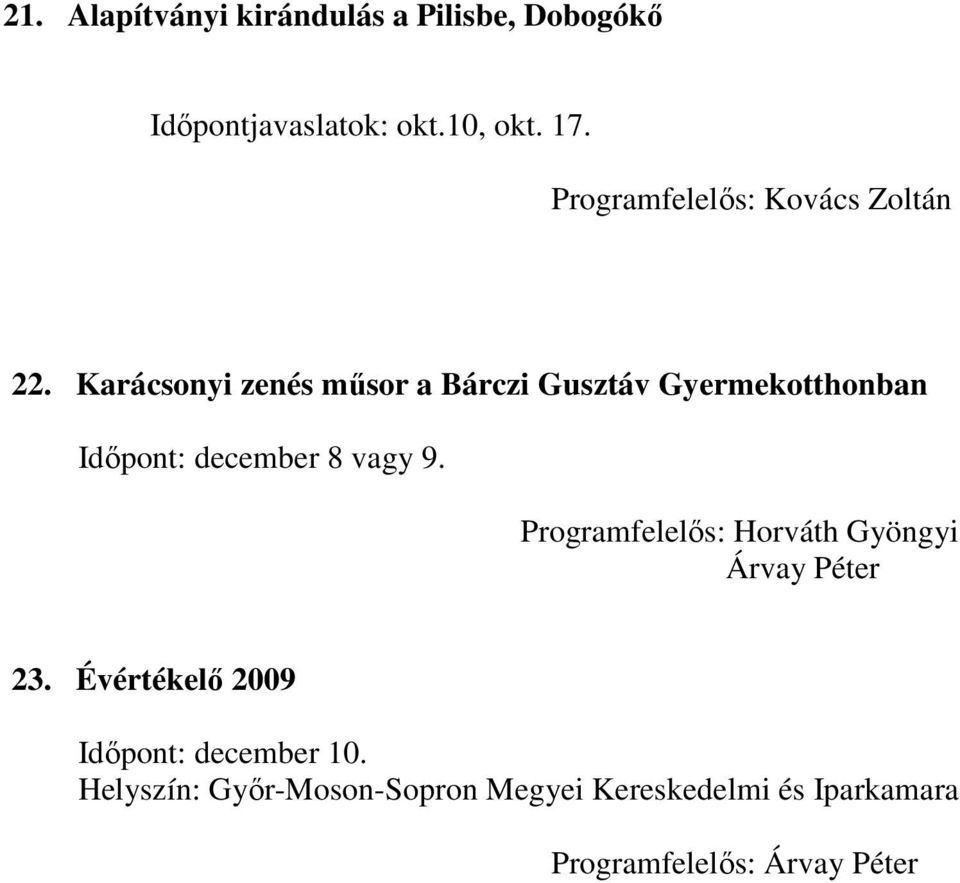 21. Alapítványi kirándulás a Pilisbe, Dobogókő

Időpontjavaslatok: okt.10, okt. 17.

Programfelelős: Kovács Zoltán

22. Karácsonyi zenés műsor a Bárczi Gusztáv Gyermekotthonban

Időpont: december 8 vagy 9.

Programfelelős: Horváth Gyöngyi
Árvay Péter

23. Évértékelő 2009

Időpont: december 10.
Helyszín: Győr-Moson-Sopron Megyei Kereskedelmi és Iparkamara

Programfelelős: Árvay Péter